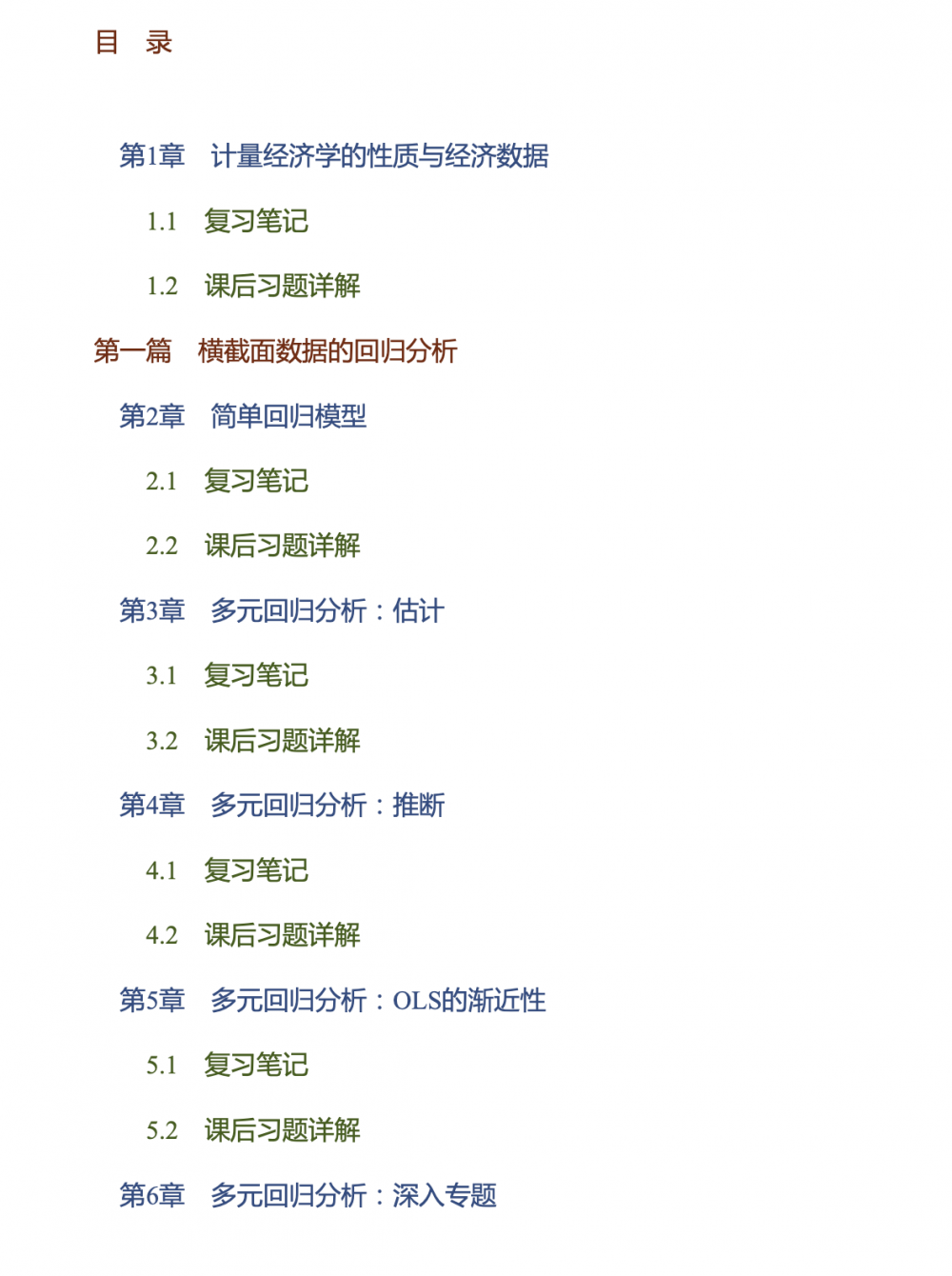 目　录

第1章　计量经济学的性质与经济数据

1.1　复习笔记

1.2　课后习题详解

第一篇　横截面数据的回归分析

第2章　简单回归模型

2.1　复习笔记

2.2　课后习题详解

第3章　多元回归分析：估计

3.1　复习笔记

3.2　课后习题详解

第4章　多元回归分析：推断

4.1　复习笔记

4.2　课后习题详解

第5章　多元回归分析：OLS的渐近性

5.1　复习笔记

5.2　课后习题详解

第6章　多元回归分析：深入专题